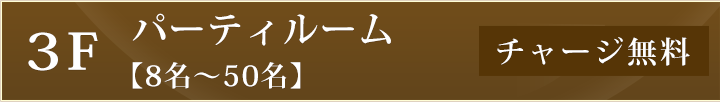 3F

パーティルーム
【8名～50名】

チャージ無料